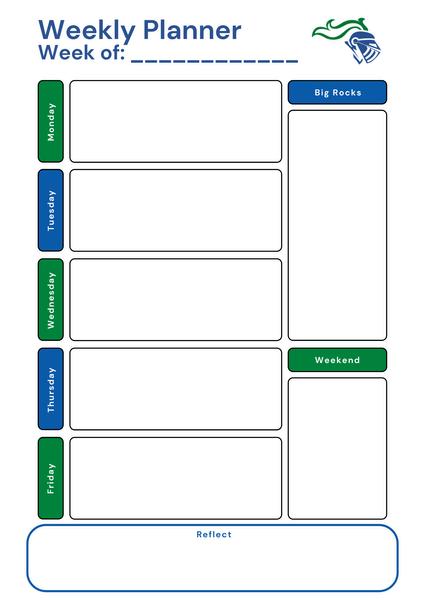 Weekly Planner
Week of: ____________

Monday

Tuesday

Wednesday

Thursday

Friday

Big Rocks

Weekend

Reflect